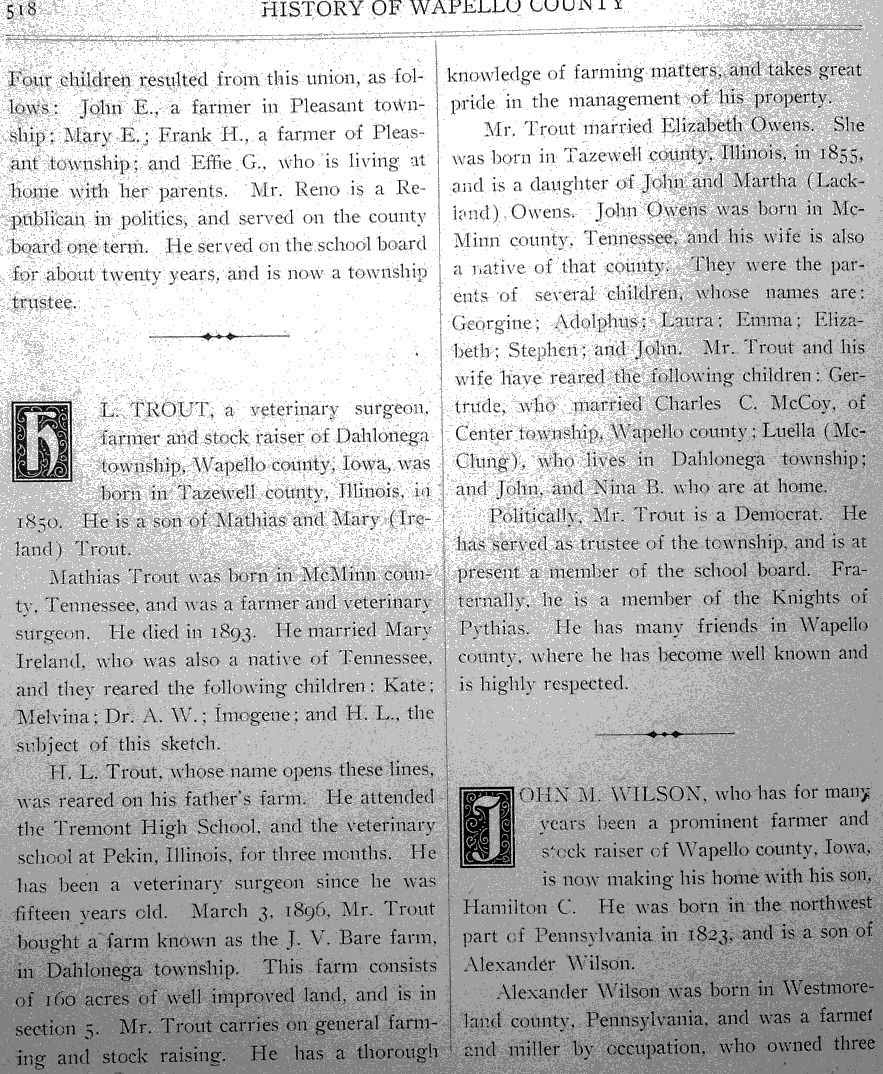 518 HISTORY OF WAPELLO COUNTY

Four children resulted from this union, as follows: John E., a farmer in Pleasant township; Mary E.; Frank H., a farmer of Pleasant township; and Effie G., who is living at home with her parents. Mr. Reno is a Republican in politics, and served on the county board one term. He served on the school board for about twenty years, and is now a township trustee.

H. L. TROUT, a veterinary surgeon, farmer and stock raiser of Dahlonega township, Wapello county, Iowa, was born in Tazewell county, Illinois, in 1850. He is a son of Mathias and Mary (Ireland) Trout.

Mathias Trout was born in McMinn county, Tennessee, and was a farmer and veterinary surgeon. He died in 1893. He married Mary Ireland, who was also a native of Tennessee, and they reared the following children: Kate; Melvina; Dr. A. W.; Imogene; and H. L., the subject of this sketch.

H. L. Trout, whose name opens these lines, was reared on his father's farm. He attended the Tremont High School, and the veterinary school at Pekin, Illinois, for three months. He has been a veterinary surgeon since he was fifteen years old. March 3, 1896, Mr. Trout bought a farm known as the J. V. Bare farm, in Dahlonega township. This farm consists of 160 acres of well improved land, and is in section 5. Mr. Trout carries on general farming and stock raising. He has a thorough knowledge of farming matters, and takes great pride in the management of his property.

Mr. Trout married Elizabeth Owens. She was born in Tazewell county, Illinois, in 1855, and is a daughter of John and Martha (Lackland) Owens. John Owens was born in McMinn county, Tennessee, and his wife is also a native of that county. They were the parents of several children, whose names are: Georgine; Adolphus; Laura; Emma; Elizabeth; Stephen; and John. Mr. Trout and his wife have reared the following children: Gertrude, who married Charles C. McCoy, of Center township, Wapello county; Luella (McClung), who lives in Dahlonega township; and John, and Nina B. who are at home.

Politically, Mr. Trout is a Democrat. He has served as trustee of the township, and is at present a member of the school board. Fraternally, he is a member of the Knights of Pythias. He has many friends in Wapello county, where he has become well known and is highly respected.

JOHN M. WILSON, who has for many years been a prominent farmer and stock raiser of Wapello county, Iowa, is now making his home with his son, Hamilton C. He was born in the northwest part of Pennsylvania in 1823, and is a son of Alexander Wilson.

Alexander Wilson was born in Westmoreland county, Pennsylvania, and was a farmer and miller by occupation, who owned three